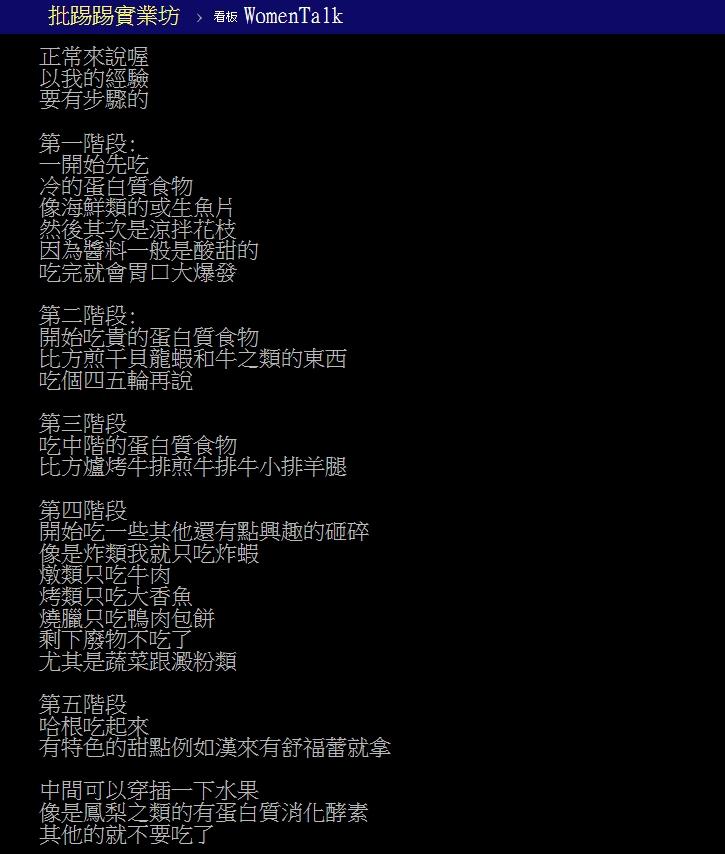 批踢踢實業坊 › 看板 WomenTalk

正常來說喔
以我的經驗
要有步驟的

第一階段:
一開始先吃
冷的蛋白質食物
像海鮮類的或生魚片
然後其次是涼拌花枝
因為醬料一般是酸甜的
吃完就會胃口大爆發

第二階段:
開始吃貴的蛋白質食物
比方煎干貝龍蝦和牛之類的東西
吃個四五輪再說

第三階段
吃中階的蛋白質食物
比方爐烤牛排煎牛排牛小排羊腿

第四階段
開始吃一些其他還有點興趣的砸碎
像是炸類我就只吃炸蝦
燉類只吃牛肉
烤類只吃大香魚
燒臘只吃鴨肉包餅
剩下廢物不吃了
尤其是蔬菜跟澱粉類

第五階段
哈根吃起來
有特色的甜點例如漢來有舒福蕾就拿

中間可以穿插一下水果
像是鳳梨之類的有蛋白質消化酵素
其他的就不要吃了